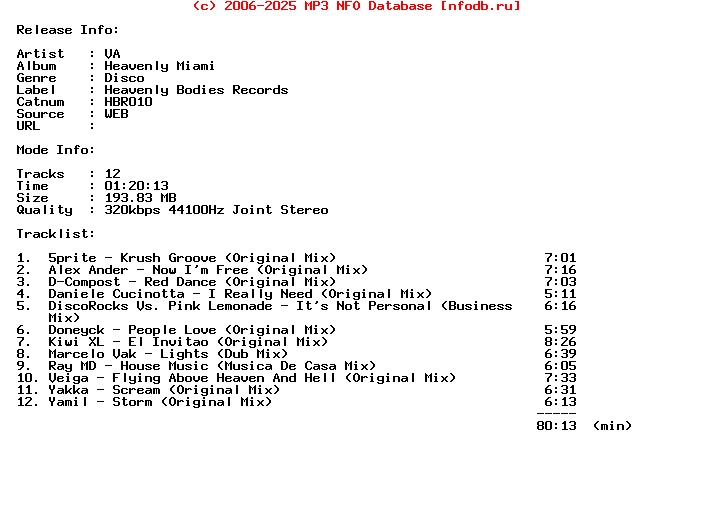 (c) 2006-2025 MP3 NFO Database [nfodb.ru]

Release Info:

Artist : VA
Album : Heavenly Miami
Genre : Disco
Label : Heavenly Bodies Records
Catnum : HBR010
Source : WEB
URL :

Mode Info:

Tracks : 12
Time : 01:20:13
Size : 193.83 MB
Quality : 320kbps 44100Hz Joint Stereo

Tracklist:

1. 5prite - Krush Groove (Original Mix) 7:01
2. Alex Ander - Now I'm Free (Original Mix) 7:16
3. D-Compost - Red Dance (Original Mix) 7:03
4. Daniele Cucinotta - I Really Need (Original Mix) 5:11
5. DiscoRocks Vs. Pink Lemonade - It's Not Personal (Business Mix) 6:16
6. Doneyck - People Love (Original Mix) 5:59
7. Kiwi XL - El Invitao (Original Mix) 8:26
8. Marcelo Vak - Lights (Dub Mix) 6:39
9. Ray MD - House Music (Musica De Casa Mix) 6:05
10. Veiga - Flying Above Heaven And Hell (Original Mix) 7:33
11. Yakka - Scream (Original Mix) 6:31
12. Yamil - Storm (Original Mix) 6:13
-----
80:13 (min)